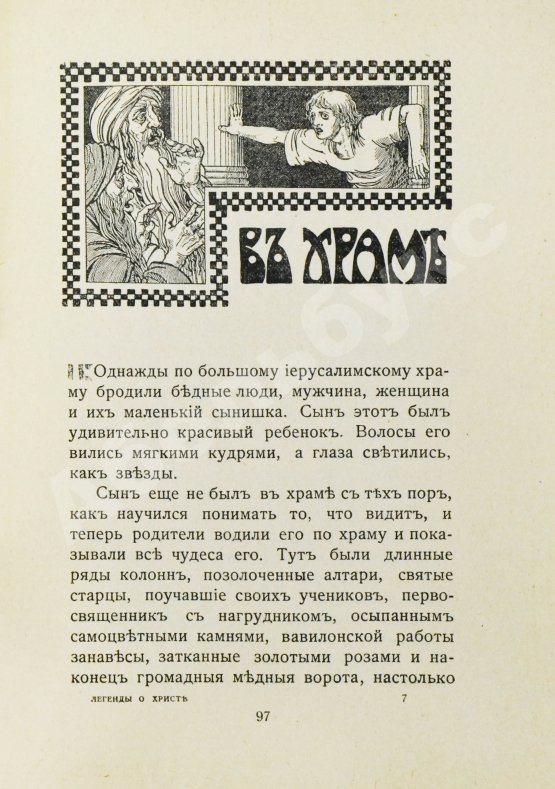 ВЪ ХРАМѢ

Однажды по большому іерусалимскому храму бродили бѣдные люди, мужчина, женщина и ихъ маленькій сынишка. Сынъ этотъ былъ удивительно красивый ребенокъ. Волосы его вились мягкими кудрями, а глаза свѣтились, какъ звѣзды.

Сынъ еще не былъ въ храмѣ съ тѣхъ поръ, какъ научился понимать то, что видитъ, и теперь родители водили его по храму и показывали всѣ чудеса его. Тутъ были длинные ряды колоннъ, позолоченные алтари, святые старцы, поучавшіе своихъ учениковъ, первосвященникъ съ нагрудникомъ, осыпаннымъ самоцвѣтными камнями, вавилонской работы занавѣсы, затканные золотыми розами и наконецъ громадныя мѣдныя ворота, настолько

ЛЕГЕНДЫ О ХРИСТѢ 7

97